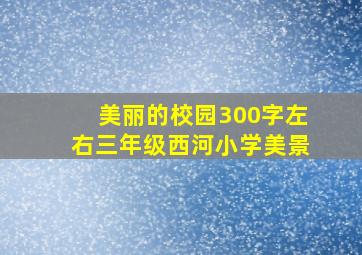 美丽的校园300字左右三年级西河小学美景